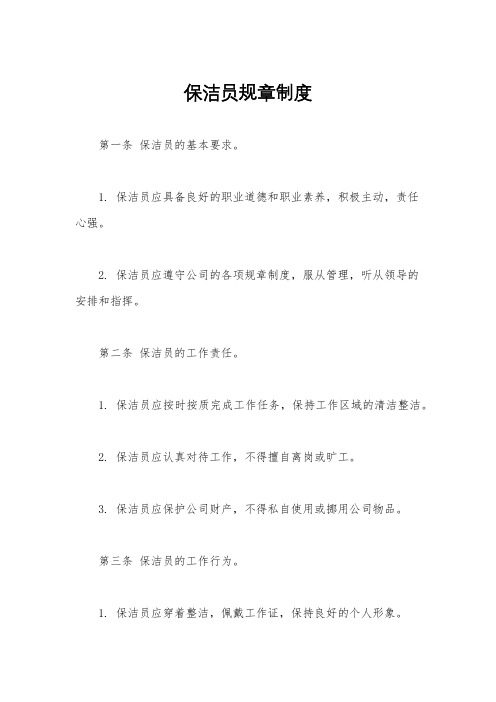 保洁员规章制度

第一条 保洁员的基本要求。

1. 保洁员应具备良好的职业道德和职业素养，积极主动，责任心强。

2. 保洁员应遵守公司的各项规章制度，服从管理，听从领导的安排和指挥。

第二条 保洁员的工作责任。

1. 保洁员应按时按质完成工作任务，保持工作区域的清洁整洁。

2. 保洁员应认真对待工作，不得擅自离岗或旷工。

3. 保洁员应保护公司财产，不得私自使用或挪用公司物品。

第三条 保洁员的工作行为。

1. 保洁员应穿着整洁，佩戴工作证，保持良好的个人形象。